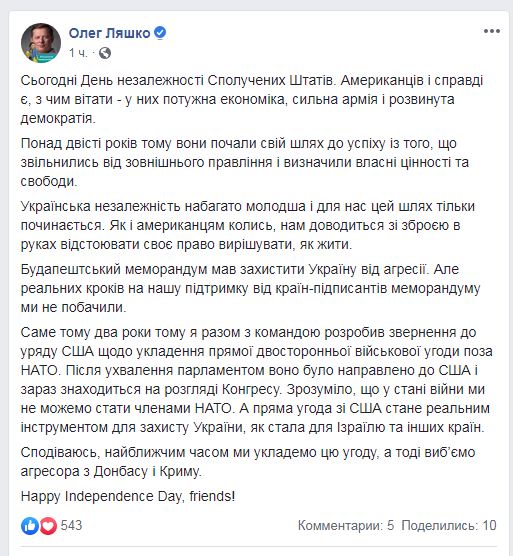 Олег Ляшко
1 ч. ·

Сьогодні День незалежності Сполучених Штатів. Американців і справді є, з чим вітати - у них потужна економіка, сильна армія і розвинута демократія.

Понад двісті років тому вони почали свій шлях до успіху із того, що звільнились від зовнішнього правління і визначили власні цінності та свободи.

Українська незалежність набагато молодша і для нас цей шлях тільки починається. Як і американцям колись, нам доводиться зі зброєю в руках відстоювати своє право вирішувати, як жити.

Будапештський меморандум мав захистити Україну від агресії. Але реальних кроків на нашу підтримку від країн-підписантів меморандуму ми не побачили.

Саме тому два роки тому я разом з командою розробив звернення до уряду США щодо укладення прямої двосторонньої військової угоди поза НАТО. Після ухвалення парламентом воно було направлено до США і зараз знаходиться на розгляді Конгресу. Зрозуміло, що у стані війни ми не можемо стати членами НАТО. А пряма угода зі США стане реальним інструментом для захисту України, як стала для Ізраїлю та інших країн.

Сподіваюсь, найближчим часом ми укладемо цю угоду, а тоді виб'ємо агресора з Донбасу і Криму.

Happy Independence Day, friends!

543
Комментарии: 5 Поделились: 10